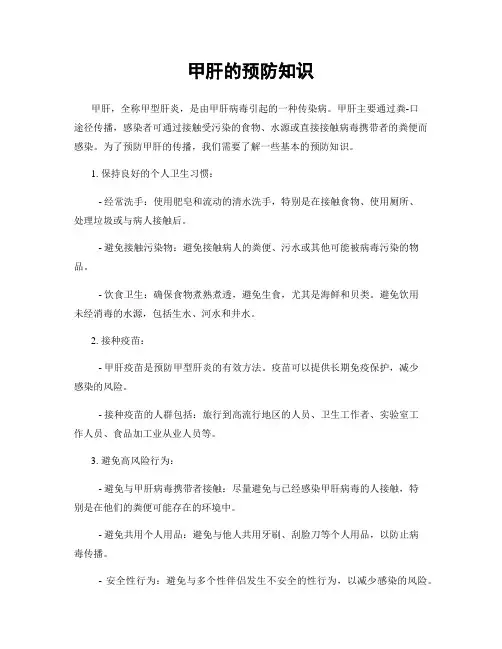 甲肝的预防知识

甲肝，全称甲型肝炎，是由甲肝病毒引起的一种传染病。甲肝主要通过粪-口途径传播，感染者可通过接触受污染的食物、水源或直接接触病毒携带者的粪便而感染。为了预防甲肝的传播，我们需要了解一些基本的预防知识。

1. 保持良好的个人卫生习惯：

- 经常洗手：使用肥皂和流动的清水洗手，特别是在接触食物、使用厕所、处理垃圾或与病人接触后。

- 避免接触污染物：避免接触病人的粪便、污水或其他可能被病毒污染的物品。

- 饮食卫生：确保食物煮熟煮透，避免生食，尤其是海鲜和贝类。避免饮用未经消毒的水源，包括生水、河水和井水。

2. 接种疫苗：

- 甲肝疫苗是预防甲型肝炎的有效方法。疫苗可以提供长期免疫保护，减少感染的风险。

- 接种疫苗的人群包括：旅行到高流行地区的人员、卫生工作者、实验室工作人员、食品加工业从业人员等。

3. 避免高风险行为：

- 避免与甲肝病毒携带者接触：尽量避免与已经感染甲肝病毒的人接触，特别是在他们的粪便可能存在的环境中。

- 避免共用个人用品：避免与他人共用牙刷、刮脸刀等个人用品，以防止病毒传播。

- 安全性行为：避免与多个性伴侣发生不安全的性行为，以减少感染的风险。